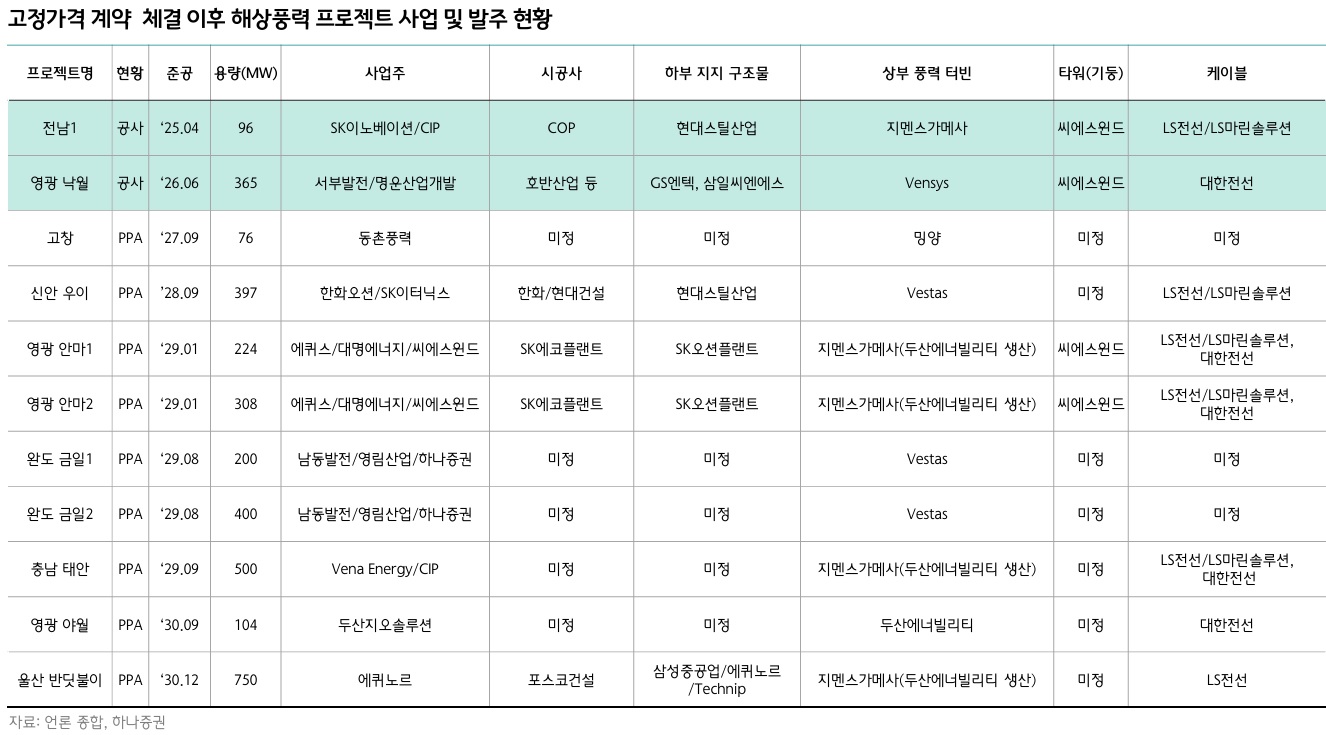 고정가격 계약 체결 이후 해상풍력 프로젝트 사업 및 발주 현황

| 프로젝트명 | 현황 | 준공 | 용량(MW) | 사업주 | 시공사 | 하부 지지 구조물 | 상부 풍력 터빈 | 타워(기둥) | 케이블 |
|---|---|---|---|---|---|---|---|---|---|
| 전남1 | 공사 | '25.04 | 96 | SK이노베이션/CIP | COP | 현대스틸산업 | 지멘스가메사 | 씨에스윈드 | LS전선/LS마린솔루션 |
| 영광 낙월 | 공사 | '26.06 | 365 | 서부발전/명운산업개발 | 호반산업 등 | GS엔텍, 삼일씨엔에스 | Vensys | 씨에스윈드 | 대한전선 |
| 고창 | PPA | '27.09 | 76 | 동촌풍력 | 미정 | 미정 | 밍양 | 미정 | 미정 |
| 신안 우이 | PPA | '28.09 | 397 | 한화오션/SK이터닉스 | 한화/현대건설 | 현대스틸산업 | Vestas | 미정 | LS전선/LS마린솔루션 |
| 영광 안마1 | PPA | '29.01 | 224 | 에퀴스/대명에너지/씨에스윈드 | SK에코플랜트 | SK오션플랜트 | 지멘스가메사(두산에너빌리티 생산) | 씨에스윈드 | LS전선/LS마린솔루션, 대한전선 |
| 영광 안마2 | PPA | '29.01 | 308 | 에퀴스/대명에너지/씨에스윈드 | SK에코플랜트 | SK오션플랜트 | 지멘스가메사(두산에너빌리티 생산) | 씨에스윈드 | LS전선/LS마린솔루션, 대한전선 |
| 완도 금일1 | PPA | '29.08 | 200 | 남동발전/영림산업/하나증권 | 미정 | 미정 | Vestas | 미정 | 미정 |
| 완도 금일2 | PPA | '29.08 | 400 | 남동발전/영림산업/하나증권 | 미정 | 미정 | Vestas | 미정 | 미정 |
| 충남 태안 | PPA | '29.09 | 500 | Vena Energy/CIP | 미정 | 미정 | 지멘스가메사(두산에너빌리티 생산) | 미정 | LS전선/LS마린솔루션, 대한전선 |
| 영광 야월 | PPA | '30.09 | 104 | 두산지오솔루션 | 미정 | 미정 | 두산에너빌리티 | 미정 | 대한전선 |
| 울산 반딧불이 | PPA | '30.12 | 750 | 에퀴노르 | 포스코건설 | 삼성중공업/에퀴노르/Technip | 지멘스가메사(두산에너빌리티 생산) | 미정 | LS전선 |

자료: 언론 종합, 하나증권